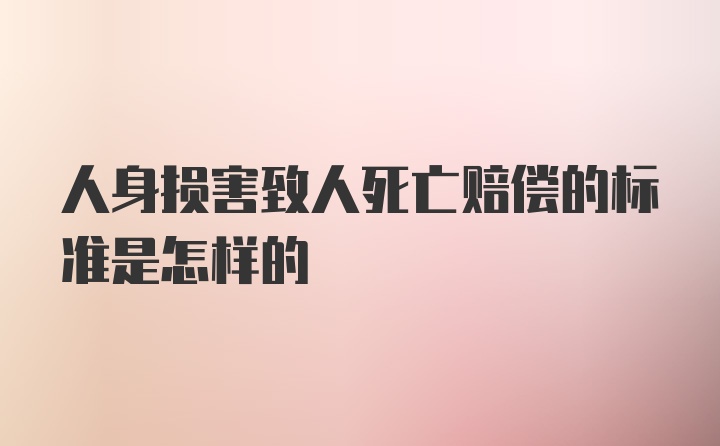 人身损害致人死亡赔偿的标准是怎样的